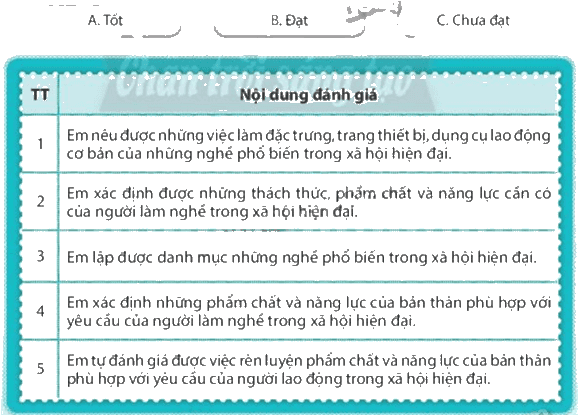 A. Tốt B. Đạt C. Chưa đạt

| TT | Nội dung đánh giá |
|---|---|
| 1 | Em nêu được những việc làm đặc trưng, trang thiết bị, dụng cụ lao động cơ bản của những nghề phổ biến trong xã hội hiện đại. |
| 2 | Em xác định được những thách thức, phẩm chất và năng lực cần có của người làm nghề trong xã hội hiện đại. |
| 3 | Em lập được danh mục những nghề phổ biến trong xã hội hiện đại. |
| 4 | Em xác định những phẩm chất và năng lực của bản thân phù hợp với yêu cầu của người làm nghề trong xã hội hiện đại. |
| 5 | Em tự đánh giá được việc rèn luyện phẩm chất và năng lực của bản thân phù hợp với yêu cầu của người lao động trong xã hội hiện đại. |

Chân trời sáng tạo